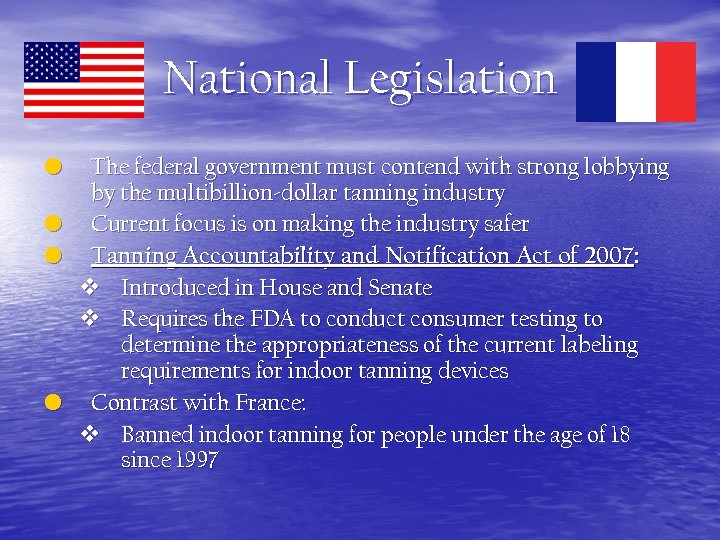 National Legislation

- The federal government must contend with strong lobbying by the multibillion-dollar tanning industry
- Current focus is on making the industry safer
- Tanning Accountability and Notification Act of 2007:
  - Introduced in House and Senate
  - Requires the FDA to conduct consumer testing to determine the appropriateness of the current labeling requirements for indoor tanning devices
- Contrast with France:
  - Banned indoor tanning for people under the age of 18 since 1997